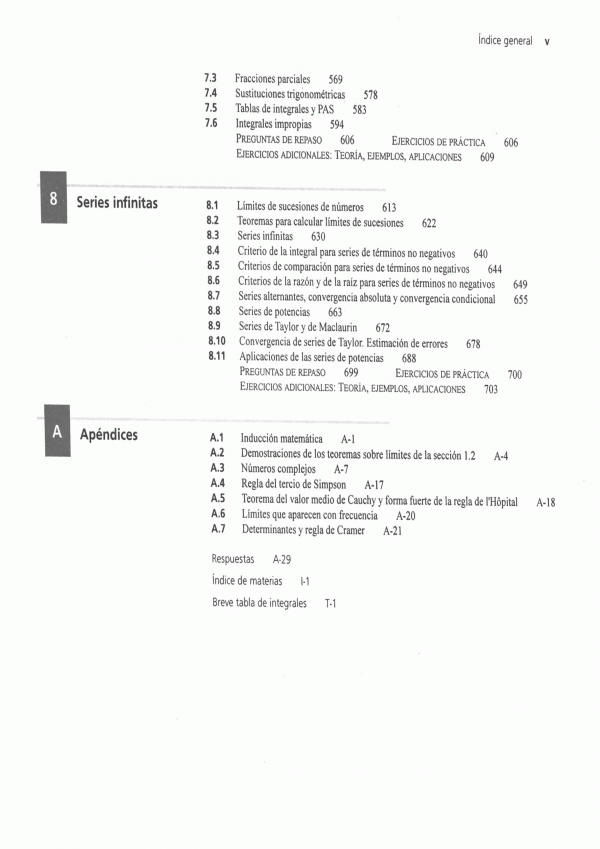 Índice general v

7.3 Fracciones parciales 569
7.4 Sustituciones trigonométricas 578
7.5 Tablas de integrales y PAS 583
7.6 Integrales impropias 594
PREGUNTAS DE REPASO 606 EJERCICIOS DE PRÁCTICA 606
EJERCICIOS ADICIONALES: TEORÍA, EJEMPLOS, APLICACIONES 609

8 Series infinitas

8.1 Límites de sucesiones de números 613
8.2 Teoremas para calcular límites de sucesiones 622
8.3 Series infinitas 630
8.4 Criterio de la integral para series de términos no negativos 640
8.5 Criterios de comparación para series de términos no negativos 644
8.6 Criterios de la razón y de la raíz para series de términos no negativos 649
8.7 Series alternantes, convergencia absoluta y convergencia condicional 655
8.8 Series de potencias 663
8.9 Series de Taylor y de Maclaurin 672
8.10 Convergencia de series de Taylor. Estimación de errores 678
8.11 Aplicaciones de las series de potencias 688
PREGUNTAS DE REPASO 699 EJERCICIOS DE PRÁCTICA 700
EJERCICIOS ADICIONALES: TEORÍA, EJEMPLOS, APLICACIONES 703

A Apéndices

A.1 Inducción matemática A-1
A.2 Demostraciones de los teoremas sobre límites de la sección 1.2 A-4
A.3 Números complejos A-7
A.4 Regla del tercio de Simpson A-17
A.5 Teorema del valor medio de Cauchy y forma fuerte de la regla de l'Hôpital A-18
A.6 Límites que aparecen con frecuencia A-20
A.7 Determinantes y regla de Cramer A-21

Respuestas A-29

Índice de materias I-1

Breve tabla de integrales T-1